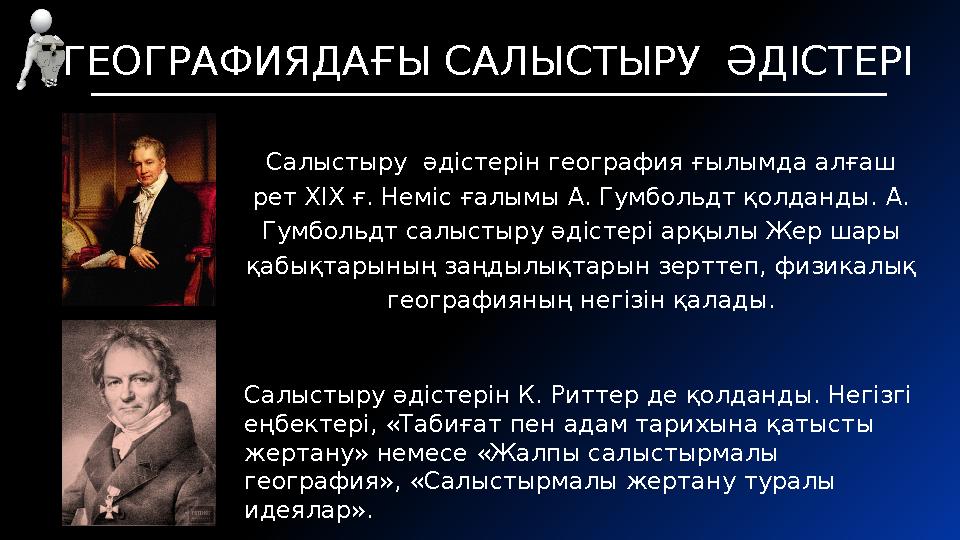 ГЕОГРАФИЯДАҒЫ САЛЫСТЫРУ ӘДІСТЕРІ

Салыстыру әдістерін география ғылымда алғаш рет XIX ғ. Неміс ғалымы А. Гумбольдт қолданды. А. Гумбольдт салыстыру әдістері арқылы Жер шары қабықтарының заңдылықтарын зерттеп, физикалық географияның негізін қалады.

Салыстыру әдістерін К. Риттер де қолданды. Негізгі еңбектері, «Табиғат пен адам тарихына қатысты жертану» немесе «Жалпы салыстырмалы география», «Салыстырмалы жертану туралы идеялар».